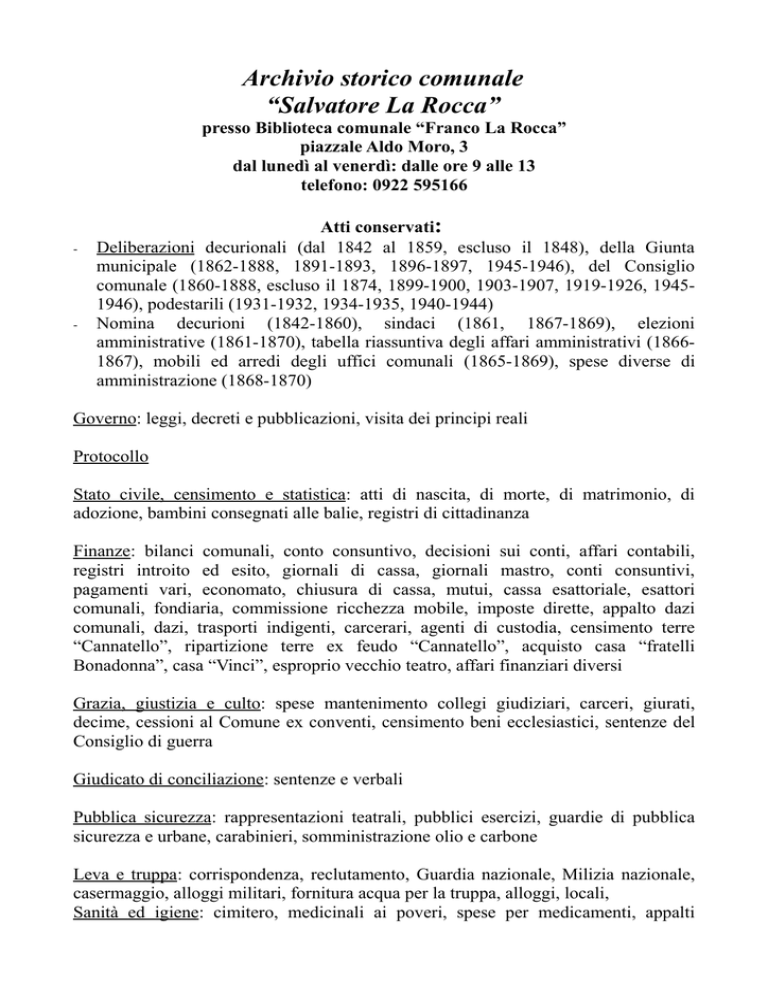 Archivio storico comunale
“Salvatore La Rocca”
presso Biblioteca comunale “Franco La Rocca”
piazzale Aldo Moro, 3
dal lunedì al venerdì: dalle ore 9 alle 13
telefono: 0922 595166

Atti conservati:

- Deliberazioni decurionali (dal 1842 al 1859, escluso il 1848), della Giunta municipale (1862-1888, 1891-1893, 1896-1897, 1945-1946), del Consiglio comunale (1860-1888, escluso il 1874, 1899-1900, 1903-1907, 1919-1926, 1945-1946), podestarili (1931-1932, 1934-1935, 1940-1944)
- Nomina decurioni (1842-1860), sindaci (1861, 1867-1869), elezioni amministrative (1861-1870), tabella riassuntiva degli affari amministrativi (1866-1867), mobili ed arredi degli uffici comunali (1865-1869), spese diverse di amministrazione (1868-1870)

Governo: leggi, decreti e pubblicazioni, visita dei principi reali

Protocollo

Stato civile, censimento e statistica: atti di nascita, di morte, di matrimonio, di adozione, bambini consegnati alle balie, registri di cittadinanza

Finanze: bilanci comunali, conto consuntivo, decisioni sui conti, affari contabili, registri introito ed esito, giornali di cassa, giornali mastro, conti consuntivi, pagamenti vari, economato, chiusura di cassa, mutui, cassa esattoriale, esattori comunali, fondiaria, commissione ricchezza mobile, imposte dirette, appalto dazi comunali, dazi, trasporti indigenti, carcerari, agenti di custodia, censimento terre “Cannatello”, ripartizione terre ex feudo “Cannatello”, acquisto casa “fratelli Bonadonna”, casa “Vinci”, esproprio vecchio teatro, affari finanziari diversi

Grazia, giustizia e culto: spese mantenimento collegi giudiziari, carceri, giurati, decime, cessioni al Comune ex conventi, censimento beni ecclesiastici, sentenze del Consiglio di guerra

Giudicato di conciliazione: sentenze e verbali

Pubblica sicurezza: rappresentazioni teatrali, pubblici esercizi, guardie di pubblica sicurezza e urbane, carabinieri, somministrazione olio e carbone

Leva e truppa: corrispondenza, reclutamento, Guardia nazionale, Milizia nazionale, casermaggio, alloggi militari, fornitura acqua per la truppa, alloggi, locali,
Sanità ed igiene: cimitero, medicinali ai poveri, spese per medicamenti, appalti